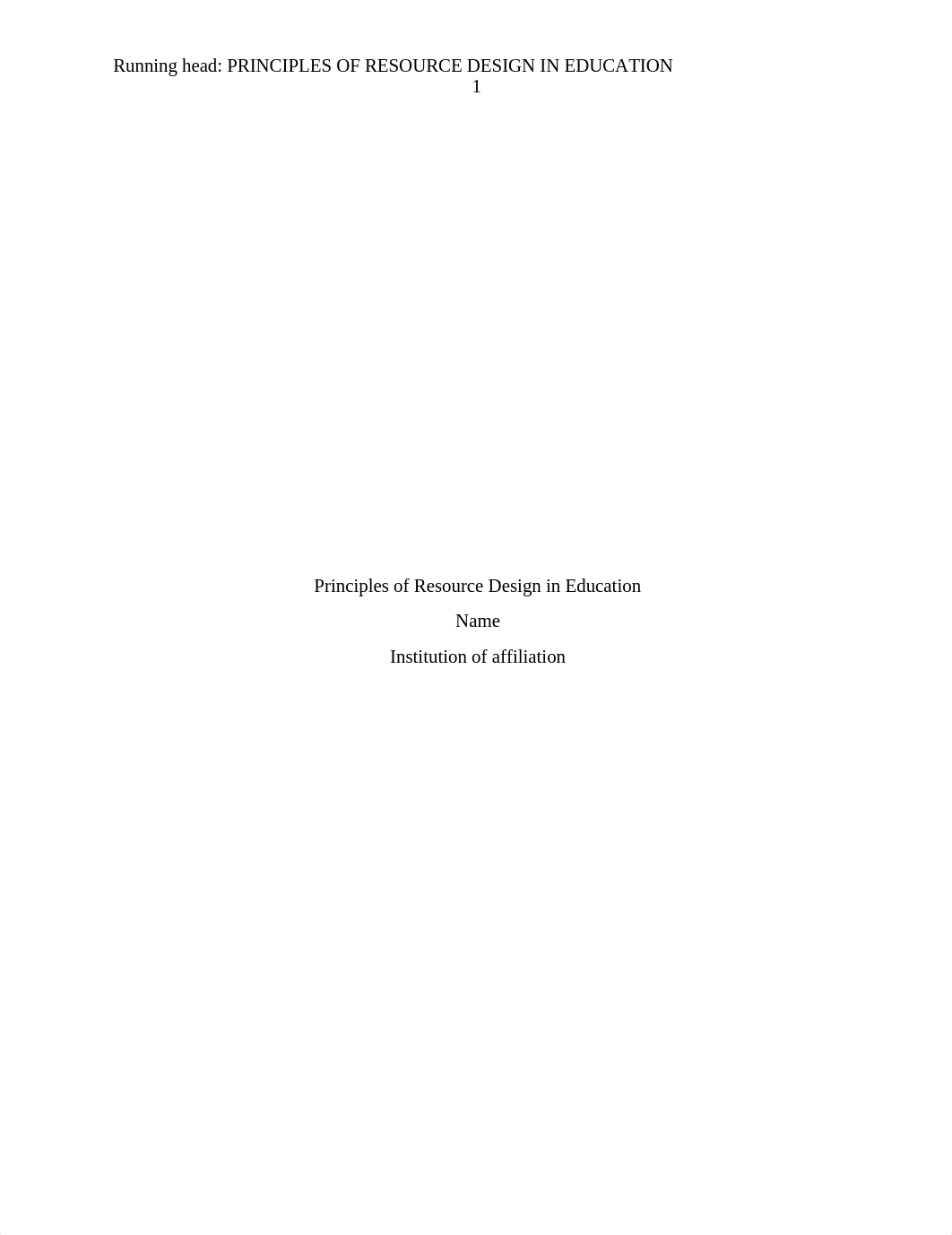 Running head: PRINCIPLES OF RESOURCE DESIGN IN EDUCATION
1

Principles of Resource Design in Education

Name

Institution of affiliation